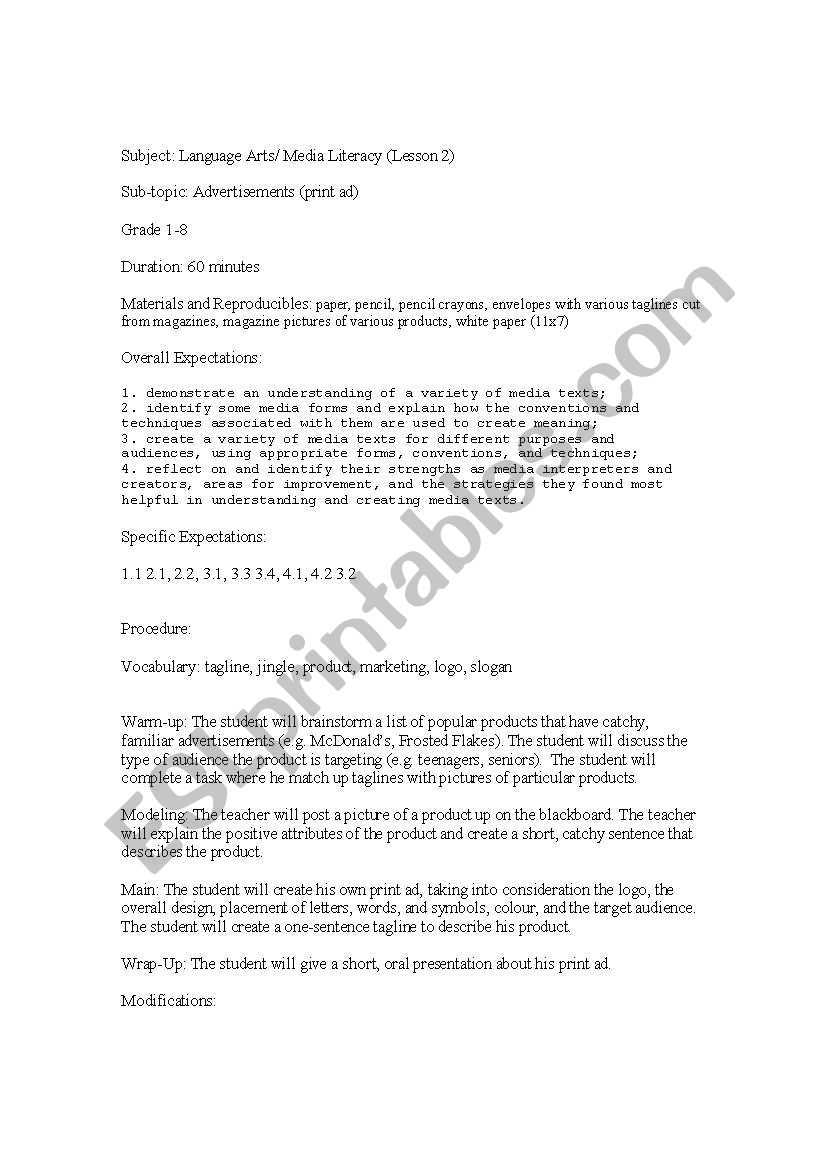 Subject: Language Arts/ Media Literacy (Lesson 2)

Sub-topic: Advertisements (print ad)

Grade 1-8

Duration: 60 minutes

Materials and Reproducibles: paper, pencil, pencil crayons, envelopes with various taglines cut from magazines, magazine pictures of various products, white paper (11x7)

Overall Expectations:

1. demonstrate an understanding of a variety of media texts;
2. identify some media forms and explain how the conventions and techniques associated with them are used to create meaning;
3. create a variety of media texts for different purposes and audiences, using appropriate forms, conventions, and techniques;
4. reflect on and identify their strengths as media interpreters and creators, areas for improvement, and the strategies they found most helpful in understanding and creating media texts.

Specific Expectations:

1.1 2.1, 2.2, 3.1, 3.3 3.4, 4.1, 4.2 3.2

Procedure:

Vocabulary: tagline, jingle, product, marketing, logo, slogan

Warm-up: The student will brainstorm a list of popular products that have catchy, familiar advertisements (e.g. McDonald's, Frosted Flakes). The student will discuss the type of audience the product is targeting (e.g. teenagers, seniors). The student will complete a task where he match up taglines with pictures of particular products.

Modeling: The teacher will post a picture of a product up on the blackboard. The teacher will explain the positive attributes of the product and create a short, catchy sentence that describes the product.

Main: The student will create his own print ad, taking into consideration the logo, the overall design, placement of letters, words, and symbols, colour, and the target audience. The student will create a one-sentence tagline to describe his product.

Wrap-Up: The student will give a short, oral presentation about his print ad.

Modifications:

ESLprintables.com